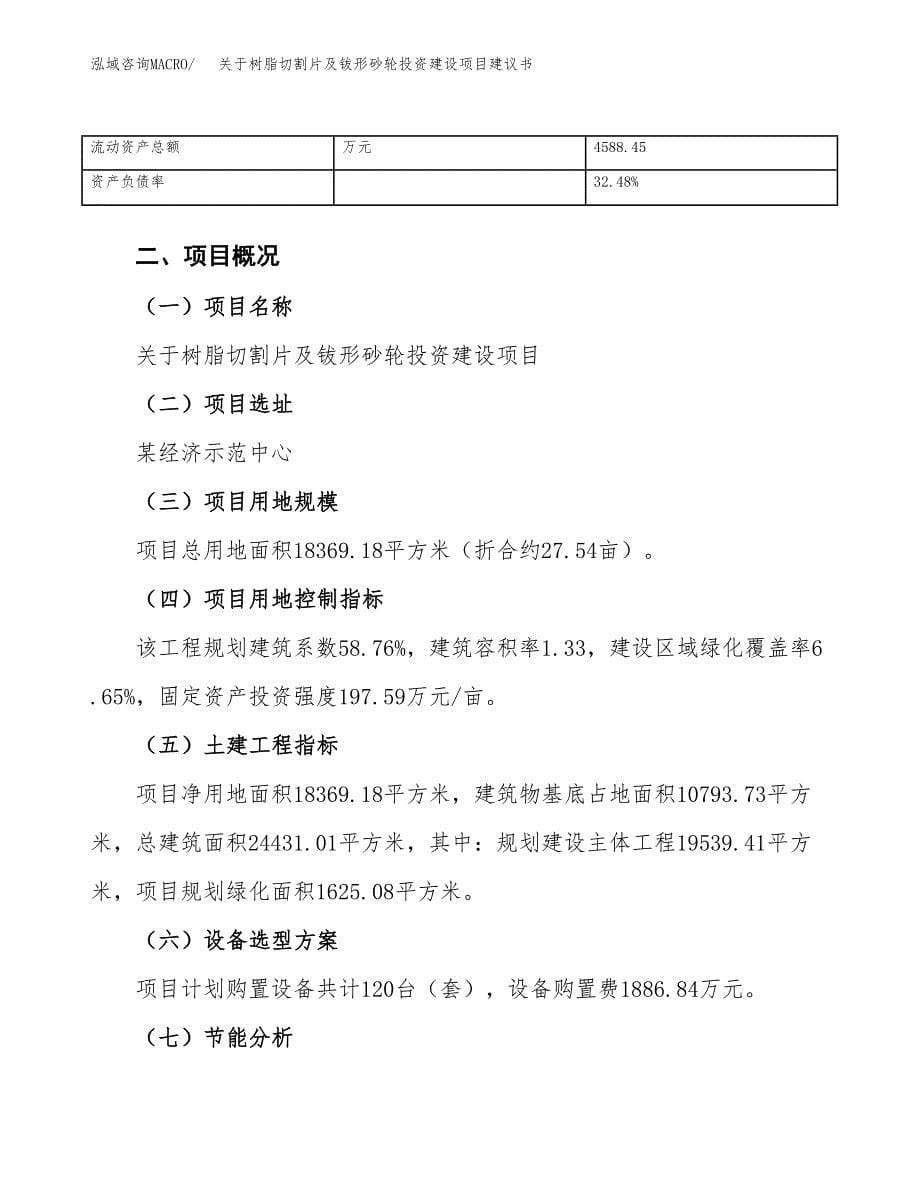 泓域咨询MACRO/ 关于树脂切割片及钹形砂轮投资建设项目建议书

| 流动资产总额 | 万元 | 4588.45 |
|---|---|---|
| 资产负债率 |  | 32.48% |

二、项目概况

（一）项目名称

关于树脂切割片及钹形砂轮投资建设项目

（二）项目选址

某经济示范中心

（三）项目用地规模

项目总用地面积18369.18平方米（折合约27.54亩）。

（四）项目用地控制指标

该工程规划建筑系数58.76%，建筑容积率1.33，建设区域绿化覆盖率6.65%，固定资产投资强度197.59万元/亩。

（五）土建工程指标

项目净用地面积18369.18平方米，建筑物基底占地面积10793.73平方米，总建筑面积24431.01平方米，其中：规划建设主体工程19539.41平方米，项目规划绿化面积1625.08平方米。

（六）设备选型方案

项目计划购置设备共计120台（套），设备购置费1886.84万元。

（七）节能分析